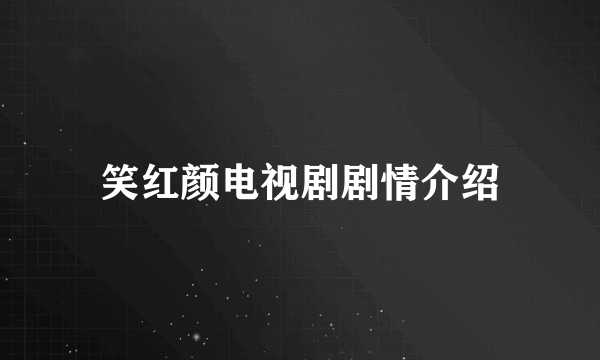 笑红颜电视剧剧情介绍